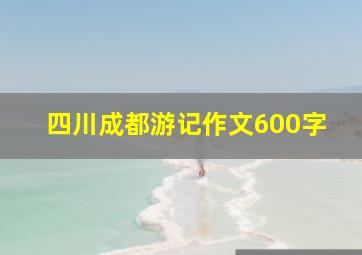 四川成都游记作文600字